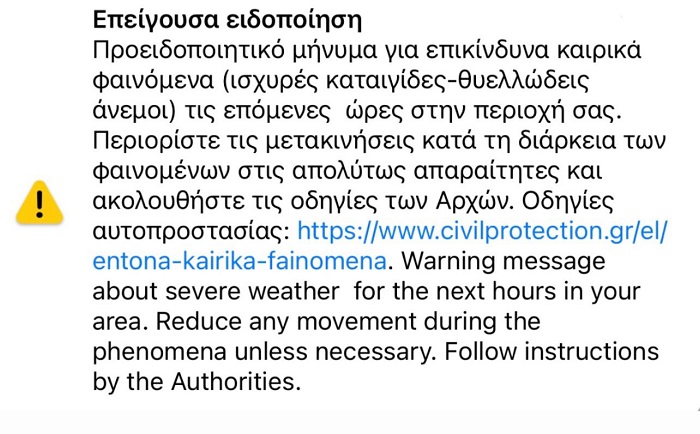 Επείγουσα ειδοποίηση
Προειδοποιητικό μήνυμα για επικίνδυνα καιρικά φαινόμενα (ισχυρές καταιγίδες-θυελλώδεις άνεμοι) τις επόμενες ώρες στην περιοχή σας. Περιορίστε τις μετακινήσεις κατά τη διάρκεια των φαινομένων στις απολύτως απαραίτητες και ακολουθήστε τις οδηγίες των Αρχών. Οδηγίες αυτοπροστασίας: https://www.civilprotection.gr/el/entona-kairika-fainomena. Warning message about severe weather for the next hours in your area. Reduce any movement during the phenomena unless necessary. Follow instructions by the Authorities.